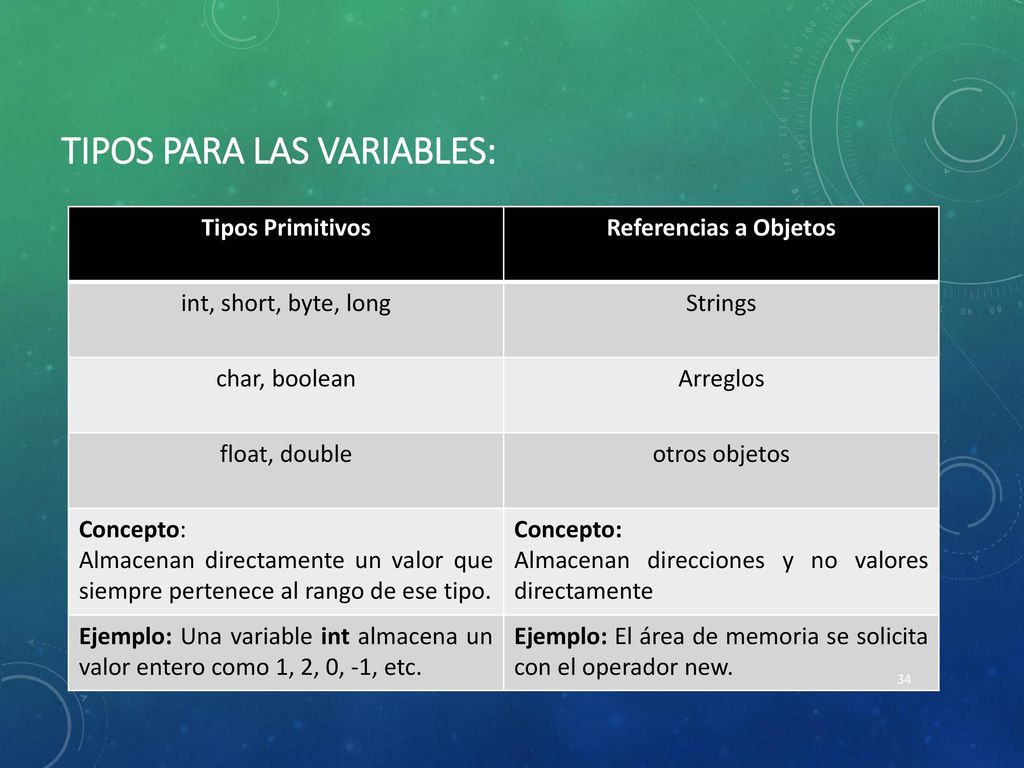 TIPOS PARA LAS VARIABLES:

| Tipos Primitivos | Referencias a Objetos |
|---|---|
| int, short, byte, long | Strings |
| char, boolean | Arreglos |
| float, double | otros objetos |
| Concepto: Almacenan directamente un valor que siempre pertenece al rango de ese tipo. | Concepto: Almacenan direcciones y no valores directamente |
| Ejemplo: Una variable int almacena un valor entero como 1, 2, 0, -1, etc. | Ejemplo: El área de memoria se solicita con el operador new. |

34